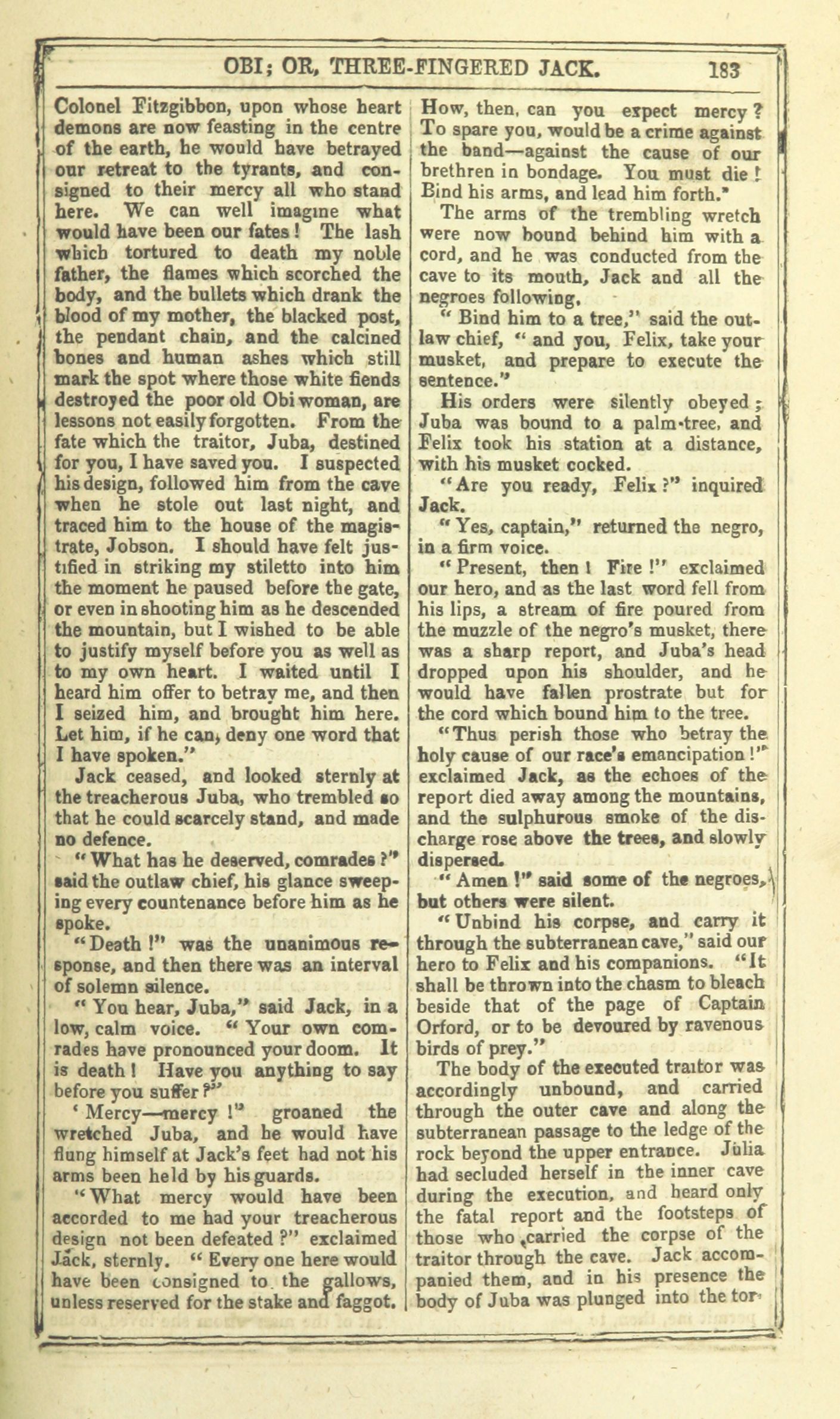 OBI; OR, THREE-FINGERED JACK. 183

Colonel Fitzgibbon, upon whose heart demons are now feasting in the centre of the earth, he would have betrayed our retreat to the tyrants, and consigned to their mercy all who stand here. We can well imagine what would have been our fates! The lash which tortured to death my noble father, the flames which scorched the body, and the bullets which drank the blood of my mother, the blacked post, the pendant chain, and the calcined bones and human ashes which still mark the spot where those white fiends destroyed the poor old Obi woman, are lessons not easily forgotten. From the fate which the traitor, Juba, destined for you, I have saved you. I suspected his design, followed him from the cave when he stole out last night, and traced him to the house of the magistrate, Jobson. I should have felt justified in striking my stiletto into him the moment he paused before the gate, or even in shooting him as he descended the mountain, but I wished to be able to justify myself before you as well as to my own heart. I waited until I heard him offer to betray me, and then I seized him, and brought him here. Let him, if he can, deny one word that I have spoken."

Jack ceased, and looked sternly at the treacherous Juba, who trembled so that he could scarcely stand, and made no defence.

"What has he deserved, comrades?" said the outlaw chief, his glance sweeping every countenance before him as he spoke.

"Death!" was the unanimous response, and then there was an interval of solemn silence.

"You hear, Juba," said Jack, in a low, calm voice. "Your own comrades have pronounced your doom. It is death! Have you anything to say before you suffer?"

'Mercy—mercy!" groaned the wretched Juba, and he would have flung himself at Jack's feet had not his arms been held by his guards.

"What mercy would have been accorded to me had your treacherous design not been defeated?" exclaimed Jack, sternly. "Every one here would have been consigned to the gallows, unless reserved for the stake and faggot. How, then, can you expect mercy? To spare you, would be a crime against the band—against the cause of our brethren in bondage. You must die! Bind his arms, and lead him forth."

The arms of the trembling wretch were now bound behind him with a cord, and he was conducted from the cave to its mouth, Jack and all the negroes following.

"Bind him to a tree," said the outlaw chief, "and you, Felix, take your musket, and prepare to execute the sentence."

His orders were silently obeyed; Juba was bound to a palm-tree, and Felix took his station at a distance, with his musket cocked.

"Are you ready, Felix?" inquired Jack.

"Yes, captain," returned the negro, in a firm voice.

"Present, then! Fire!" exclaimed our hero, and as the last word fell from his lips, a stream of fire poured from the muzzle of the negro's musket, there was a sharp report, and Juba's head dropped upon his shoulder, and he would have fallen prostrate but for the cord which bound him to the tree.

"Thus perish those who betray the holy cause of our race's emancipation!" exclaimed Jack, as the echoes of the report died away among the mountains, and the sulphurous smoke of the discharge rose above the trees, and slowly dispersed.

"Amen!" said some of the negroes, but others were silent.

"Unbind his corpse, and carry it through the subterranean cave," said our hero to Felix and his companions. "It shall be thrown into the chasm to bleach beside that of the page of Captain Orford, or to be devoured by ravenous birds of prey."

The body of the executed traitor was accordingly unbound, and carried through the outer cave and along the subterranean passage to the ledge of the rock beyond the upper entrance. Julia had secluded herself in the inner cave during the execution, and heard only the fatal report and the footsteps of those who carried the corpse of the traitor through the cave. Jack accompanied them, and in his presence the body of Juba was plunged into the tor-